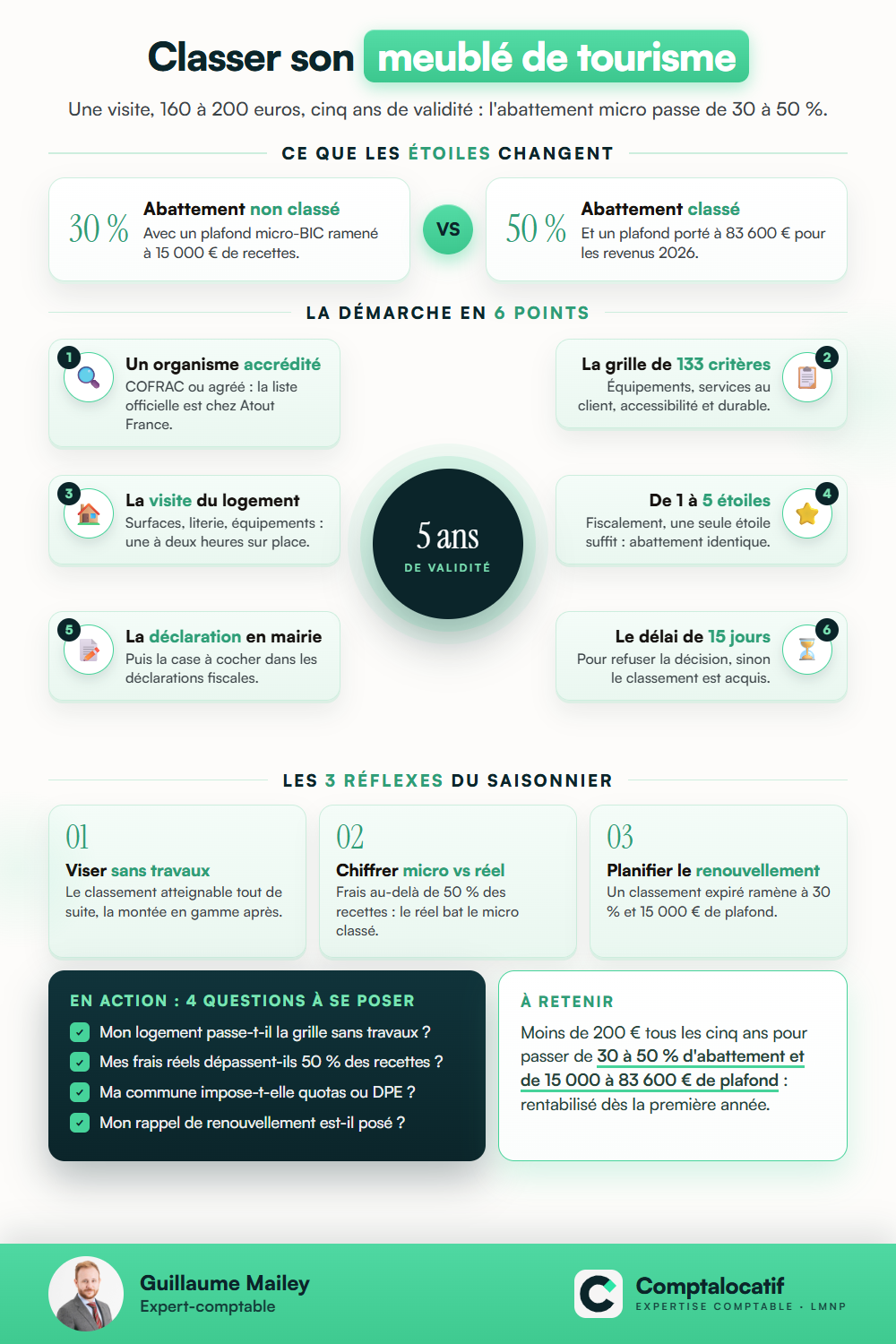 Classer son meublé de tourisme

Une visite, 160 à 200 euros, cinq ans de validité : l'abattement micro passe de 30 à 50 %.

CE QUE LES ÉTOILES CHANGENT

30 % Abattement non classé
Avec un plafond micro-BIC ramené à 15 000 € de recettes.

VS

50 % Abattement classé
Et un plafond porté à 83 600 € pour les revenus 2026.

LA DÉMARCHE EN 6 POINTS

1 Un organisme accrédité
COFRAC ou agréé : la liste officielle est chez Atout France.

2 La grille de 133 critères
Équipements, services au client, accessibilité et durable.

3 La visite du logement
Surfaces, literie, équipements : une à deux heures sur place.

5 ans
DE VALIDITÉ

4 De 1 à 5 étoiles
Fiscalement, une seule étoile suffit : abattement identique.

5 La déclaration en mairie
Puis la case à cocher dans les déclarations fiscales.

6 Le délai de 15 jours
Pour refuser la décision, sinon le classement est acquis.

LES 3 RÉFLEXES DU SAISONNIER

01
Viser sans travaux
Le classement atteignable tout de suite, la montée en gamme après.

02
Chiffrer micro vs réel
Frais au-delà de 50 % des recettes : le réel bat le micro classé.

03
Planifier le renouvellement
Un classement expiré ramène à 30 % et 15 000 € de plafond.

EN ACTION : 4 QUESTIONS À SE POSER
Mon logement passe-t-il la grille sans travaux ?
Mes frais réels dépassent-ils 50 % des recettes ?
Ma commune impose-t-elle quotas ou DPE ?
Mon rappel de renouvellement est-il posé ?

À RETENIR
Moins de 200 € tous les cinq ans pour passer de 30 à 50 % d'abattement et de 15 000 à 83 600 € de plafond : rentabilisé dès la première année.

Guillaume Mailey
Expert-comptable

Comptalocatif
EXPERTISE COMPTABLE · LMNP